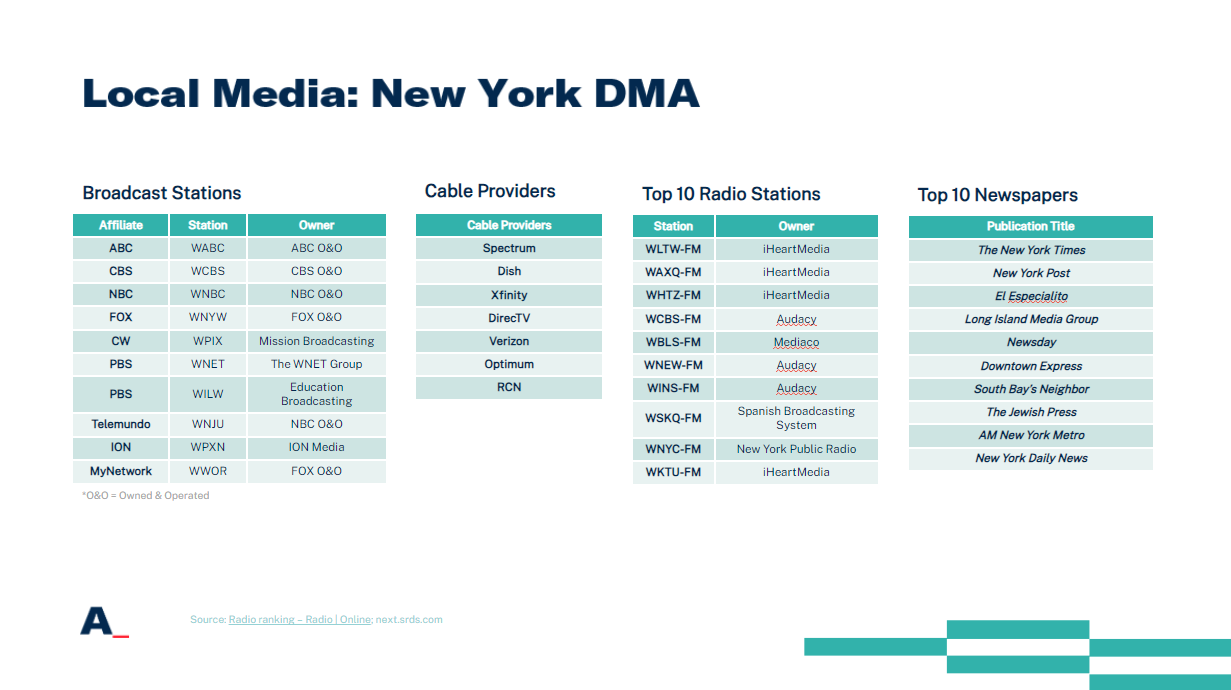 Local Media: New York DMA

Broadcast Stations

| Affiliate | Station | Owner |
|---|---|---|
| ABC | WABC | ABC O&O |
| CBS | WCBS | CBS O&O |
| NBC | WNBC | NBC O&O |
| FOX | WNYW | FOX O&O |
| CW | WPIX | Mission Broadcasting |
| PBS | WNET | The WNET Group |
| PBS | WILW | Education Broadcasting |
| Telemundo | WNJU | NBC O&O |
| ION | WPXN | ION Media |
| MyNetwork | WWOR | FOX O&O |

*O&O = Owned & Operated

Cable Providers

| Cable Providers |
|---|
| Spectrum |
| Dish |
| Xfinity |
| DirecTV |
| Verizon |
| Optimum |
| RCN |

Top 10 Radio Stations

| Station | Owner |
|---|---|
| WLTW-FM | iHeartMedia |
| WAXQ-FM | iHeartMedia |
| WHTZ-FM | iHeartMedia |
| WCBS-FM | Audacy |
| WBLS-FM | Mediaco |
| WNEW-FM | Audacy |
| WINS-FM | Audacy |
| WSKQ-FM | Spanish Broadcasting System |
| WNYC-FM | New York Public Radio |
| WKTU-FM | iHeartMedia |

Top 10 Newspapers

| Publication Title |
|---|
| The New York Times |
| New York Post |
| El Especialito |
| Long Island Media Group |
| Newsday |
| Downtown Express |
| South Bay's Neighbor |
| The Jewish Press |
| AM New York Metro |
| New York Daily News |

A_

Source: Radio ranking – Radio | Online; next.srds.com